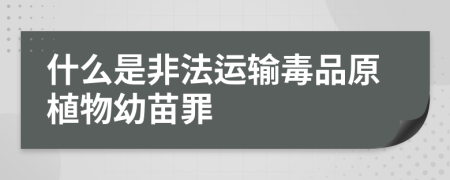 什么是非法运输毒品原植物幼苗罪